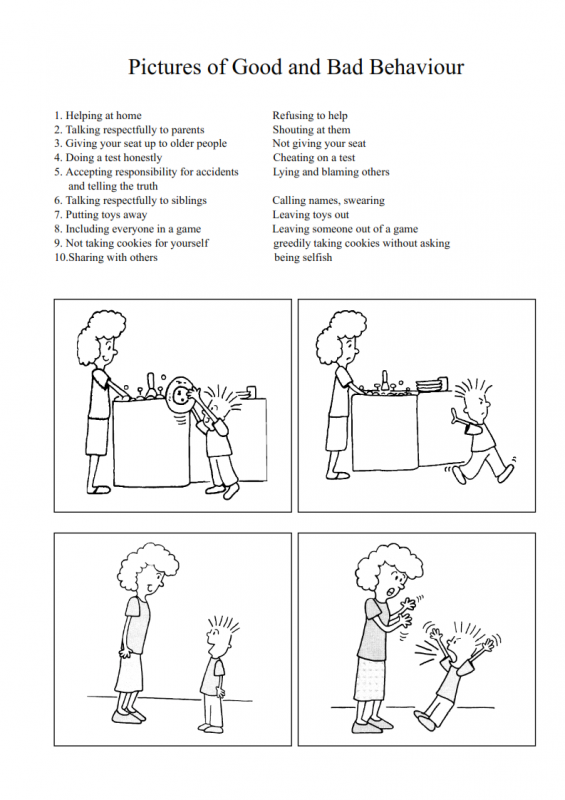 Pictures of Good and Bad Behaviour

1. Helping at home
2. Talking respectfully to parents
3. Giving your seat up to older people
4. Doing a test honestly
5. Accepting responsibility for accidents and telling the truth
6. Talking respectfully to siblings
7. Putting toys away
8. Including everyone in a game
9. Not taking cookies for yourself
10.Sharing with others

Refusing to help
Shouting at them
Not giving your seat
Cheating on a test
Lying and blaming others

Calling names, swearing
Leaving toys out
Leaving someone out of a game
greedily taking cookies without asking
being selfish